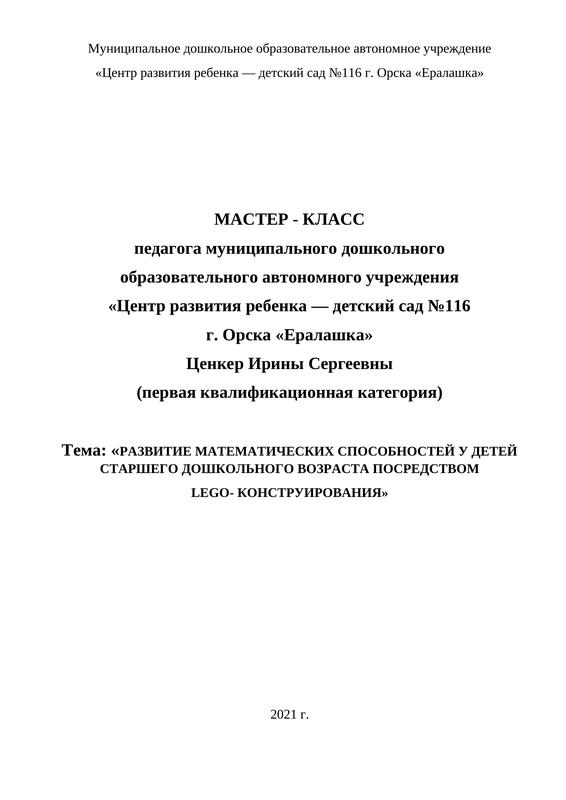 Муниципальное дошкольное образовательное автономное учреждение
«Центр развития ребенка — детский сад №116 г. Орска «Ералашка»

МАСТЕР - КЛАСС
педагога муниципального дошкольного
образовательного автономного учреждения
«Центр развития ребенка — детский сад №116
г. Орска «Ералашка»
Ценкер Ирины Сергеевны
(первая квалификационная категория)

Тема: «РАЗВИТИЕ МАТЕМАТИЧЕСКИХ СПОСОБНОСТЕЙ У ДЕТЕЙ СТАРШЕГО ДОШКОЛЬНОГО ВОЗРАСТА ПОСРЕДСТВОМ LEGO- КОНСТРУИРОВАНИЯ»

2021 г.